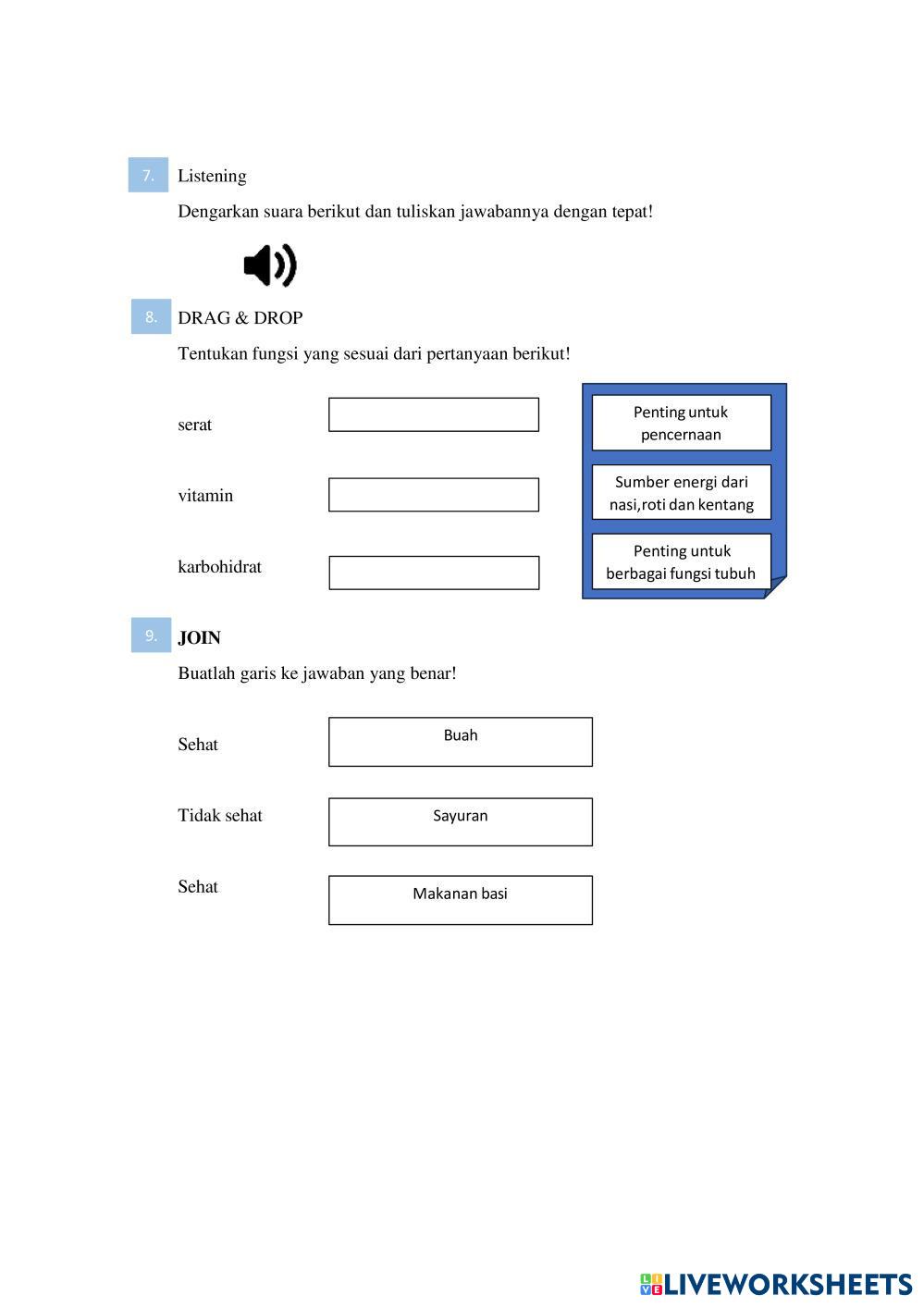 7. Listening

Dengarkan suara berikut dan tuliskan jawabannya dengan tepat!

8. DRAG & DROP

Tentukan fungsi yang sesuai dari pertanyaan berikut!

serat

vitamin

karbohidrat

Penting untuk pencernaan

Sumber energi dari nasi,roti dan kentang

Penting untuk berbagai fungsi tubuh

9. JOIN

Buatlah garis ke jawaban yang benar!

Sehat

Tidak sehat

Sehat

Buah

Sayuran

Makanan basi

LIVEWORKSHEETS